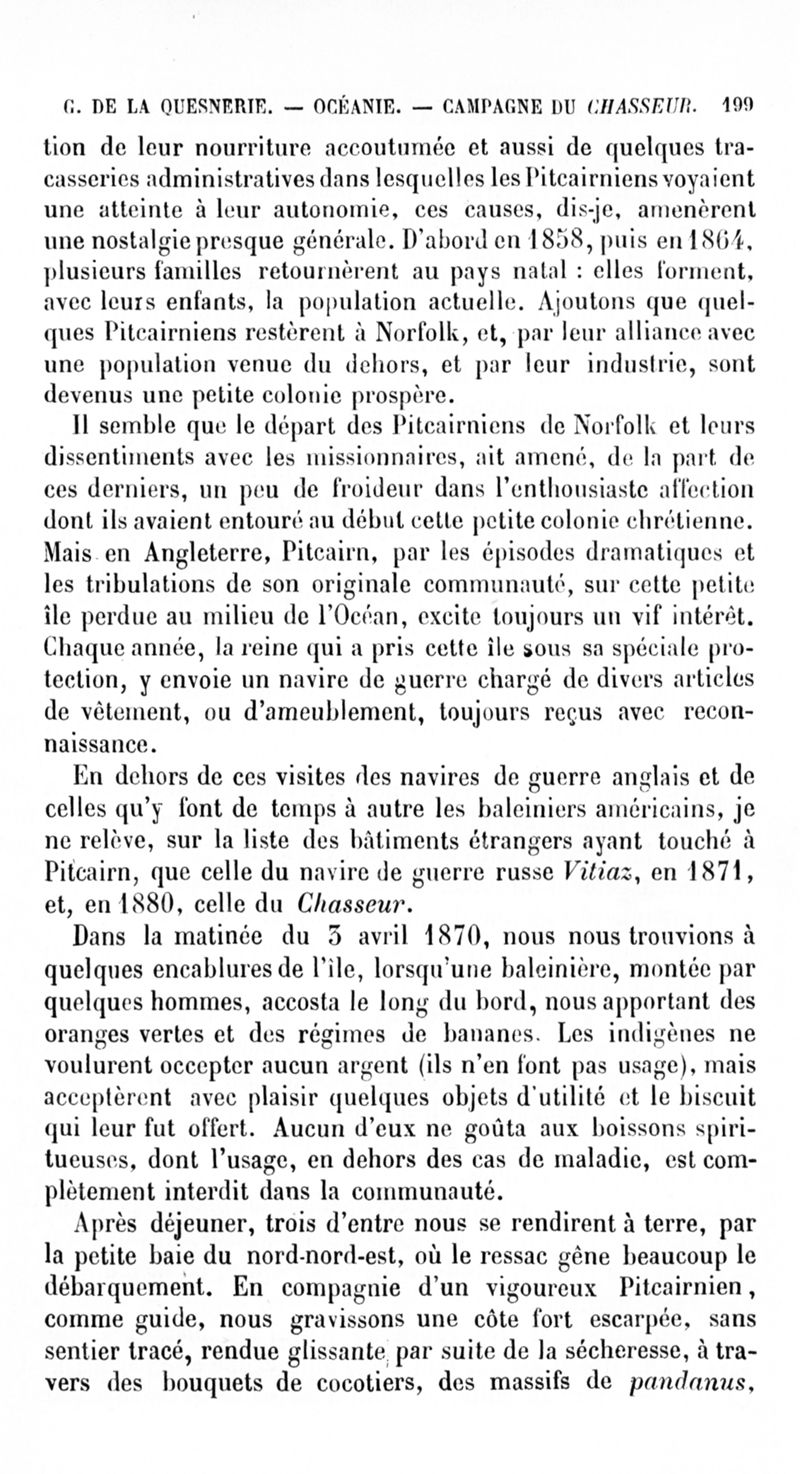 G. DE LA QUESNERIE. — OCÉANIE. — CAMPAGNE DU CHASSEUR. 199

tion de leur nourriture accoutumée et aussi de quelques tracasseries administratives dans lesquelles les Pitcairniens voyaient une atteinte à leur autonomie, ces causes, dis-je, amenèrent une nostalgie presque générale. D'abord en 1858, puis en 1864, plusieurs familles retournèrent au pays natal : elles forment, avec leurs enfants, la population actuelle. Ajoutons que quelques Pitcairniens restèrent à Norfolk, et, par leur alliance avec une population venue du dehors, et par leur industrie, sont devenus une petite colonie prospère.

Il semble que le départ des Pitcairniens de Norfolk et leurs dissentiments avec les missionnaires, ait amené, de la part de ces derniers, un peu de froideur dans l'enthousiaste affection dont ils avaient entouré au début cette petite colonie chrétienne. Mais en Angleterre, Pitcairn, par les épisodes dramatiques et les tribulations de son originale communauté, sur cette petite île perdue au milieu de l'Océan, excite toujours un vif intérêt. Chaque année, la reine qui a pris cette île sous sa spéciale protection, y envoie un navire de guerre chargé de divers articles de vêtement, ou d'ameublement, toujours reçus avec reconnaissance.

En dehors de ces visites des navires de guerre anglais et de celles qu'y font de temps à autre les baleiniers américains, je ne relève, sur la liste des bâtiments étrangers ayant touché à Pitcairn, que celle du navire de guerre russe Vitiaz, en 1871, et, en 1880, celle du Chasseur.

Dans la matinée du 3 avril 1870, nous nous trouvions à quelques encablures de l'île, lorsqu'une baleinière, montée par quelques hommes, accosta le long du bord, nous apportant des oranges vertes et des régimes de bananes. Les indigènes ne voulurent occepter aucun argent (ils n'en font pas usage), mais acceptèrent avec plaisir quelques objets d'utilité et le biscuit qui leur fut offert. Aucun d'eux ne goûta aux boissons spiritueuses, dont l'usage, en dehors des cas de maladie, est complètement interdit dans la communauté.

Après déjeuner, trois d'entre nous se rendirent à terre, par la petite baie du nord-nord-est, où le ressac gêne beaucoup le débarquement. En compagnie d'un vigoureux Pitcairnien, comme guide, nous gravissons une côte fort escarpée, sans sentier tracé, rendue glissante par suite de la sécheresse, à travers des bouquets de cocotiers, des massifs de pandanus,